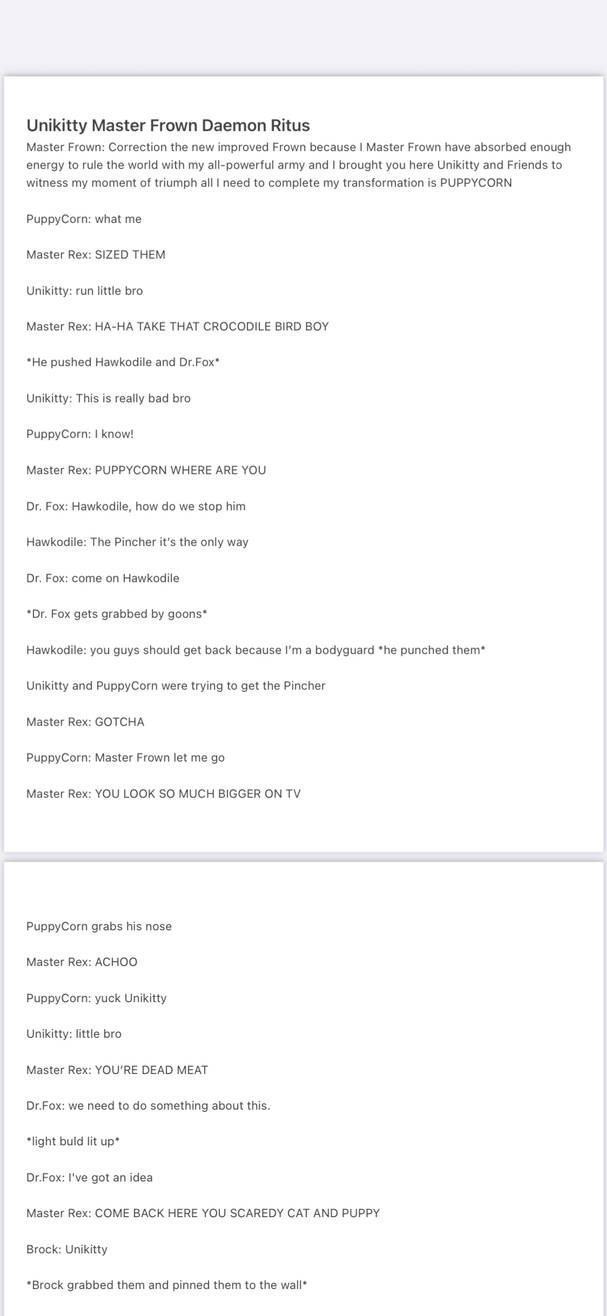 Unikitty Master Frown Daemon Ritus
Master Frown: Correction the new improved Frown because I Master Frown have absorbed enough energy to rule the world with my all-powerful army and I brought you here Unikitty and Friends to witness my moment of triumph all I need to complete my transformation is PUPPYCORN

PuppyCorn: what me

Master Rex: SIZED THEM

Unikitty: run little bro

Master Rex: HA-HA TAKE THAT CROCODILE BIRD BOY

*He pushed Hawkodile and Dr.Fox*

Unikitty: This is really bad bro

PuppyCorn: I know!

Master Rex: PUPPYCORN WHERE ARE YOU

Dr. Fox: Hawkodile, how do we stop him

Hawkodile: The Pincher it's the only way

Dr. Fox: come on Hawkodile

*Dr. Fox gets grabbed by goons*

Hawkodile: you guys should get back because I'm a bodyguard *he punched them*

Unikitty and PuppyCorn were trying to get the Pincher

Master Rex: GOTCHA

PuppyCorn: Master Frown let me go

Master Rex: YOU LOOK SO MUCH BIGGER ON TV

PuppyCorn grabs his nose

Master Rex: ACHOO

PuppyCorn: yuck Unikitty

Unikitty: little bro

Master Rex: YOU'RE DEAD MEAT

Dr.Fox: we need to do something about this.

*light buld lit up*

Dr.Fox: I've got an idea

Master Rex: COME BACK HERE YOU SCAREDY CAT AND PUPPY

Brock: Unikitty

*Brock grabbed them and pinned them to the wall*